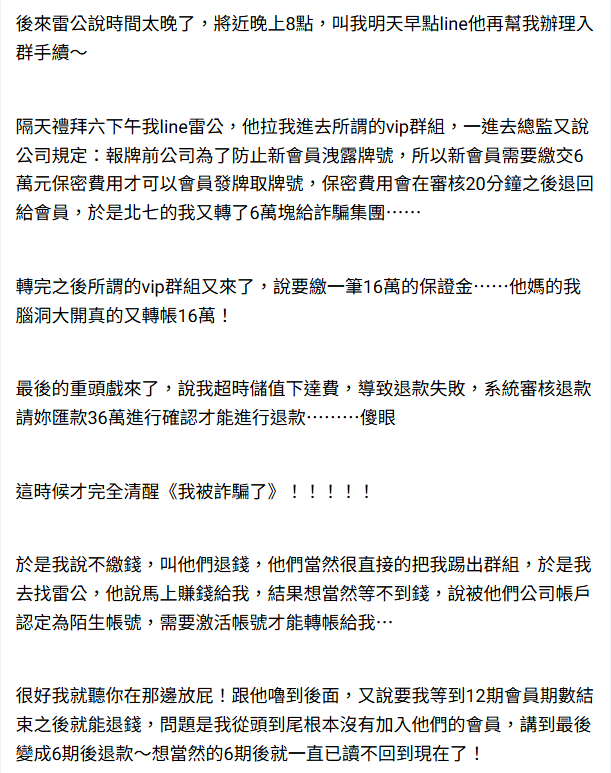 後來雷公說時間太晚了，將近晚上8點，叫我明天早點line他再幫我辦理入群手續～

隔天禮拜六下午我line雷公，他拉我進去所謂的vip群組，一進去總監又說公司規定：報牌前公司為了防止新會員洩露牌號，所以新會員需要繳交6萬元保密費用才可以會員發牌取牌號，保密費用會在審核20分鐘之後退回給會員，於是北七的我又轉了6萬塊給詐騙集團……

轉完之後所謂的vip群組又來了，說要繳一筆16萬的保證金……他媽的我腦洞大開真的又轉帳16萬！

最後的重頭戲來了，說我超時儲值下達費，導致退款失敗，系統審核退款請妳匯款36萬進行確認才能進行退款………傻眼

這時候才完全清醒《我被詐騙了》！！！！！

於是我說不繳錢，叫他們退錢，他們當然很直接的把我踢出群組，於是我去找雷公，他說馬上賺錢給我，結果想當然等不到錢，說被他們公司帳戶認定為陌生帳號，需要激活帳號才能轉帳給我…

很好我就聽你在那邊放屁！跟他嚕到後面，又說要我等到12期會員期數結束之後就能退錢，問題是我從頭到尾根本沒有加入他們的會員，講到最後變成6期後退款～想當然的6期後就一直已讀不回到現在了！